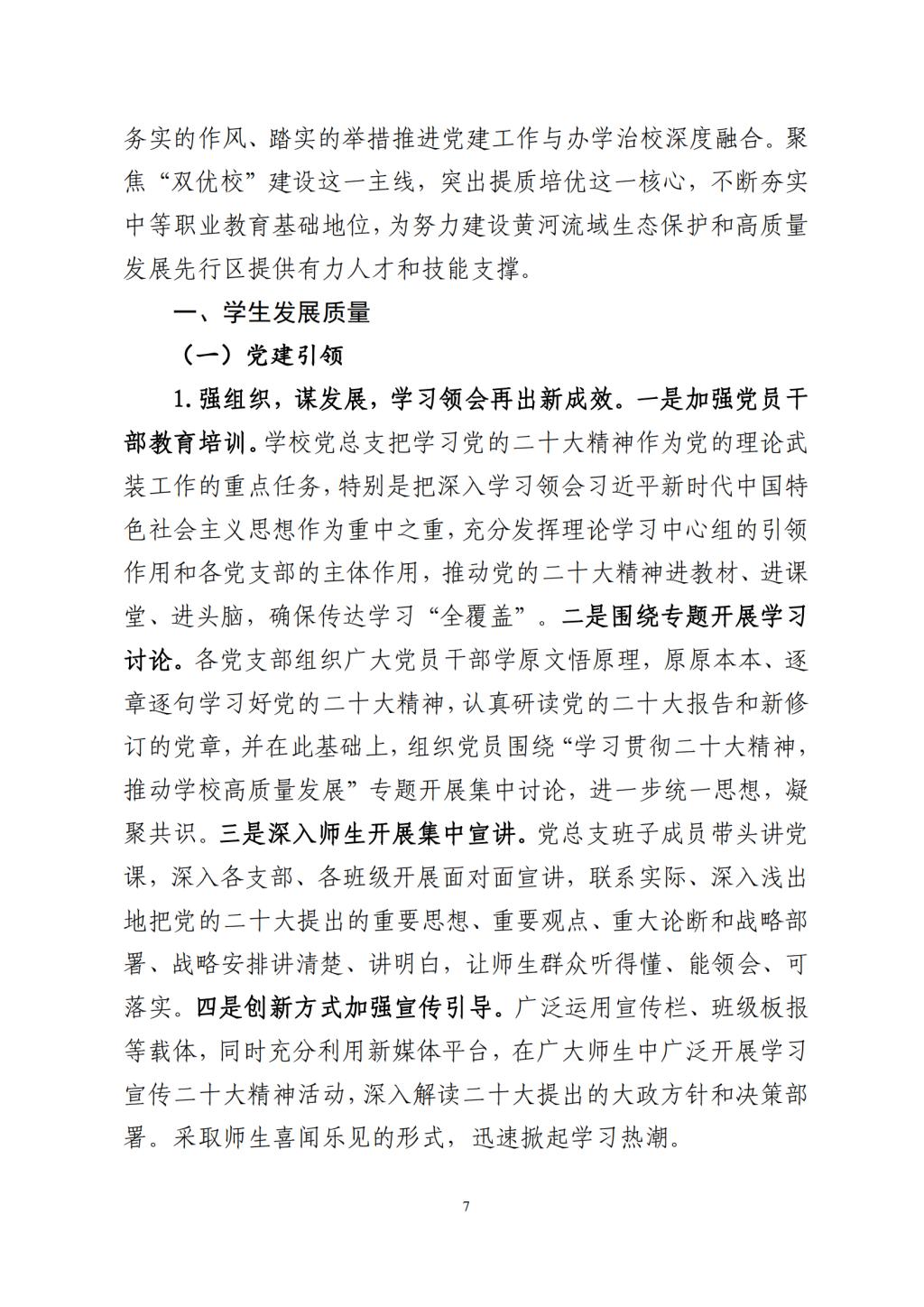 务实的作风、踏实的举措推进党建工作与办学治校深度融合。聚焦“双优校”建设这一主线，突出提质培优这一核心，不断夯实中等职业教育基础地位，为努力建设黄河流域生态保护和高质量发展先行区提供有力人才和技能支撑。

一、学生发展质量

（一）党建引领

1.强组织，谋发展，学习领会再出新成效。一是加强党员干部教育培训。学校党总支把学习党的二十大精神作为党的理论武装工作的重点任务，特别是把深入学习领会习近平新时代中国特色社会主义思想作为重中之重，充分发挥理论学习中心组的引领作用和各党支部的主体作用，推动党的二十大精神进教材、进课堂、进头脑，确保传达学习“全覆盖”。二是围绕专题开展学习讨论。各党支部组织广大党员干部学原文悟原理，原原本本、逐章逐句学习好党的二十大精神，认真研读党的二十大报告和新修订的党章，并在此基础上，组织党员围绕“学习贯彻二十大精神，推动学校高质量发展”专题开展集中讨论，进一步统一思想，凝聚共识。三是深入师生开展集中宣讲。党总支班子成员带头讲党课，深入各支部、各班级开展面对面宣讲，联系实际、深入浅出地把党的二十大提出的重要思想、重要观点、重大论断和战略部署、战略安排讲清楚、讲明白，让师生群众听得懂、能领会、可落实。四是创新方式加强宣传引导。广泛运用宣传栏、班级板报等载体，同时充分利用新媒体平台，在广大师生中广泛开展学习宣传二十大精神活动，深入解读二十大提出的大政方针和决策部署。采取师生喜闻乐见的形式，迅速掀起学习热潮。

7